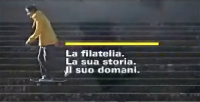 La filatelia.
La sua storia.
Il suo domani.